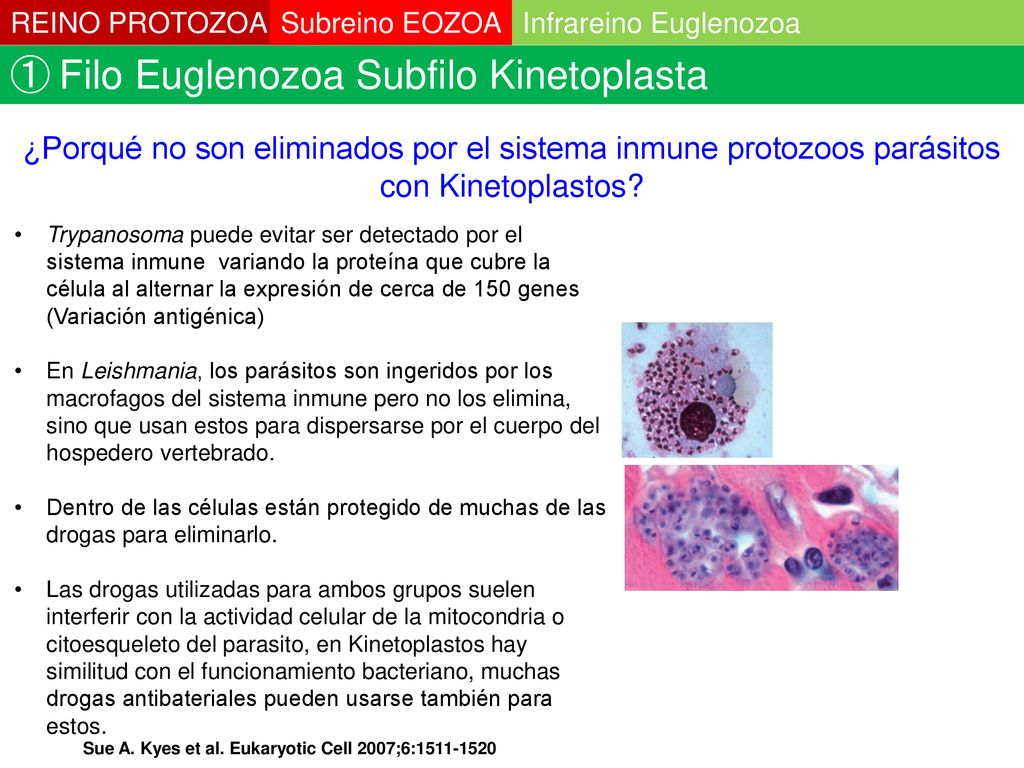 REINO PROTOZOA Subreino EOZOA Infrareino Euglenozoa

① Filo Euglenozoa Subfilo Kinetoplasta

¿Porqué no son eliminados por el sistema inmune protozoos parásitos con Kinetoplastos?

• Trypanosoma puede evitar ser detectado por el sistema inmune variando la proteína que cubre la célula al alternar la expresión de cerca de 150 genes (Variación antigénica)

• En Leishmania, los parásitos son ingeridos por los macrofagos del sistema inmune pero no los elimina, sino que usan estos para dispersarse por el cuerpo del hospedero vertebrado.

• Dentro de las células están protegido de muchas de las drogas para eliminarlo.

• Las drogas utilizadas para ambos grupos suelen interferir con la actividad celular de la mitocondria o citoesqueleto del parasito, en Kinetoplastos hay similitud con el funcionamiento bacteriano, muchas drogas antibateriales pueden usarse también para estos.

Sue A. Kyes et al. Eukaryotic Cell 2007;6:1511-1520